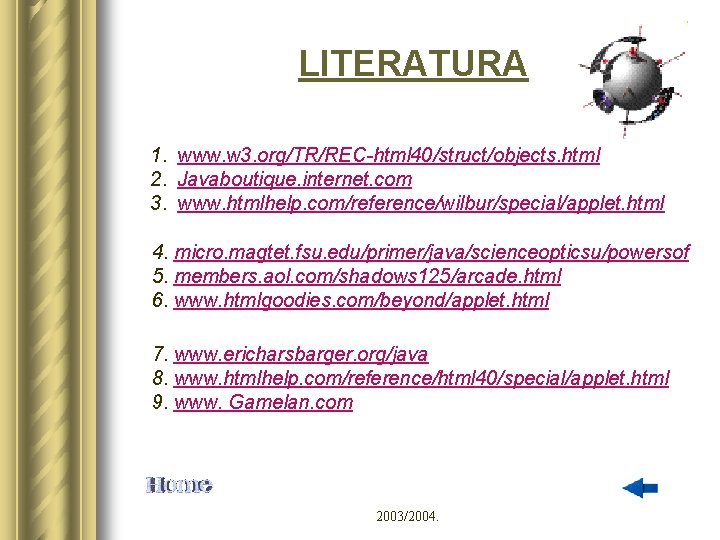 LITERATURA

1. www.w3.org/TR/REC-html40/struct/objects.html
2. Javaboutique.internet.com
3. www.htmlhelp.com/reference/wilbur/special/applet.html

4. micro.magtet.fsu.edu/primer/java/scienceopticsu/powersof
5. members.aol.com/shadows125/arcade.html
6. www.htmlgoodies.com/beyond/applet.html

7. www.ericharsbarger.org/java
8. www.htmlhelp.com/reference/html40/special/applet.html
9. www. Gamelan.com

Home

2003/2004.